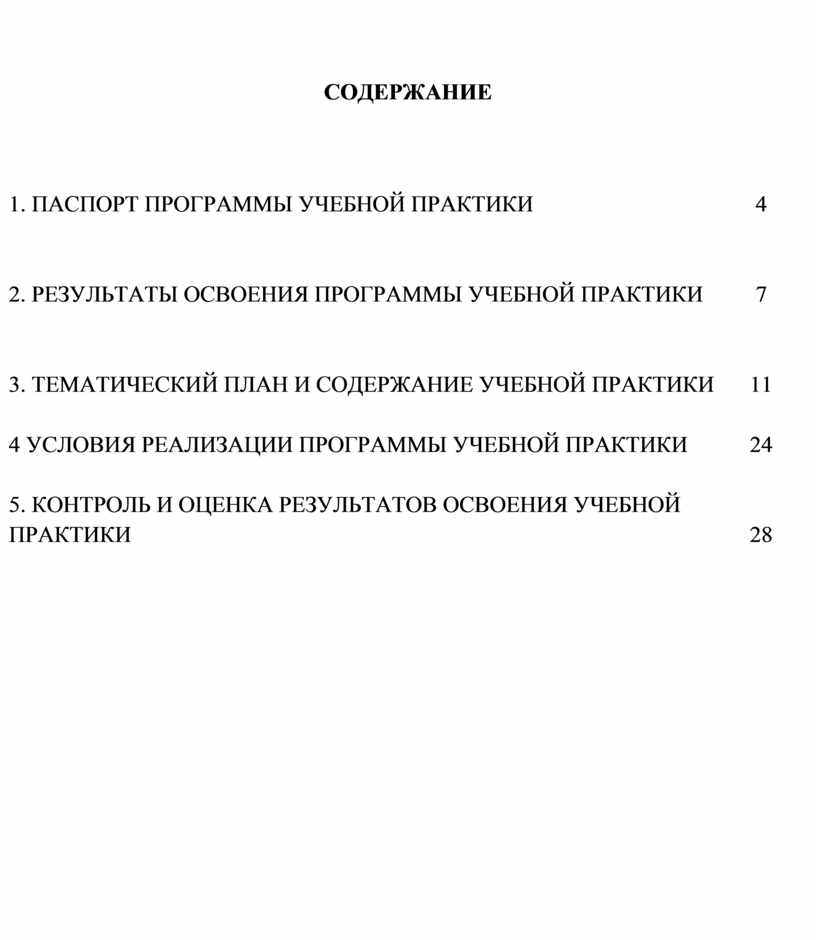 СОДЕРЖАНИЕ

1. ПАСПОРТ ПРОГРАММЫ УЧЕБНОЙ ПРАКТИКИ 4

2. РЕЗУЛЬТАТЫ ОСВОЕНИЯ ПРОГРАММЫ УЧЕБНОЙ ПРАКТИКИ 7

3. ТЕМАТИЧЕСКИЙ ПЛАН И СОДЕРЖАНИЕ УЧЕБНОЙ ПРАКТИКИ 11

4 УСЛОВИЯ РЕАЛИЗАЦИИ ПРОГРАММЫ УЧЕБНОЙ ПРАКТИКИ 24

5. КОНТРОЛЬ И ОЦЕНКА РЕЗУЛЬТАТОВ ОСВОЕНИЯ УЧЕБНОЙ ПРАКТИКИ 28